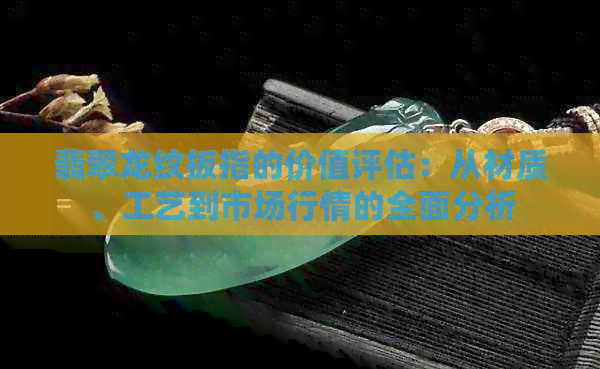 翡翠龙纹扳指的价值评估：从材质、工艺到市场行情的全面分析